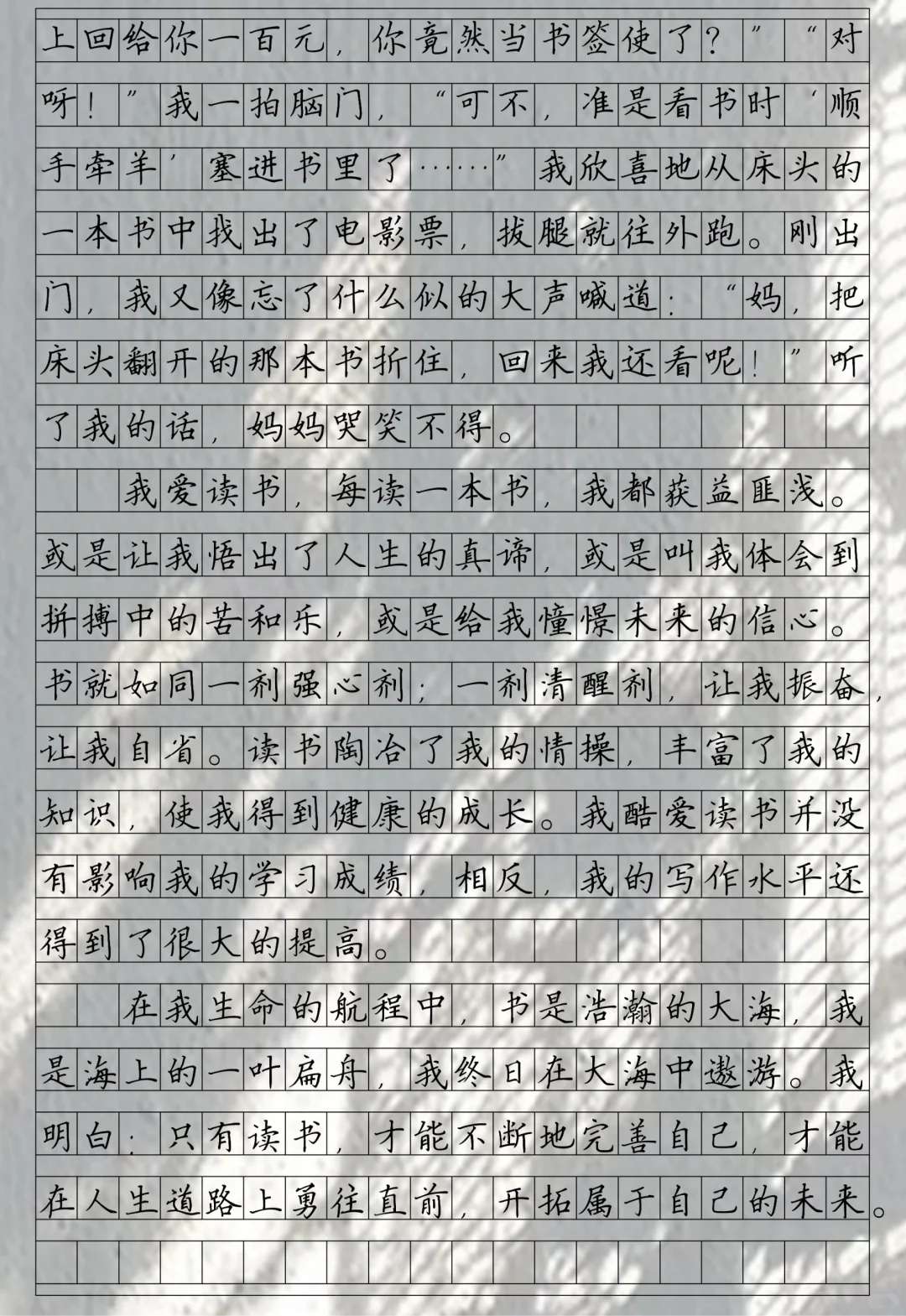 上回给你一百元，你竟然当书签使了？”“对呀！”我一拍脑门，“可不，准是看书时‘顺手牵羊’塞进书里了……”我欣喜地从床头的一本书中找出了电影票，拔腿就往外跑。刚出门，我又像忘了什么似的大声喊道：“妈，把床头翻开的那本书折住，回来我还看呢！”听了我的话，妈妈哭笑不得。

我爱读书，每读一本书，我都获益匪浅。或是让我悟出了人生的真谛，或是叫我体会到拼搏中的苦和乐，或是给我憧憬未来的信心。书就如同一剂强心剂；一剂清醒剂，让我振奋，让我自省。读书陶冶了我的情操，丰富了我的知识，使我得到健康的成长。我酷爱读书并没有影响我的学习成绩，相反，我的写作水平还得到了很大的提高。

在我生命的航程中，书是浩瀚的大海，我是海上的一叶扁舟，我终日在大海中遨游。我明白：只有读书，才能不断地完善自己，才能在人生道路上勇往直前，开拓属于自己的未来。